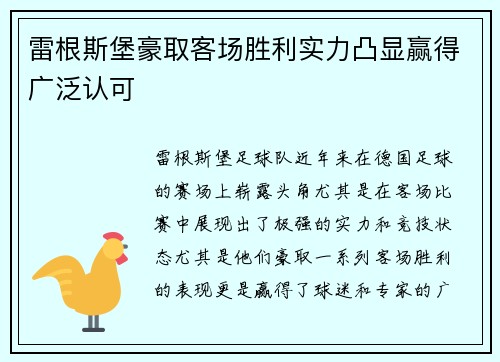 雷根斯堡豪取客场胜利实力凸显赢得广泛认可

雷根斯堡足球队近年来在德国足球的赛场上崭露头角尤其是在客场比赛中展现出了极强的实力和竞技状态尤其是他们豪取一系列客场胜利的表现更是赢得了球迷和专家的广